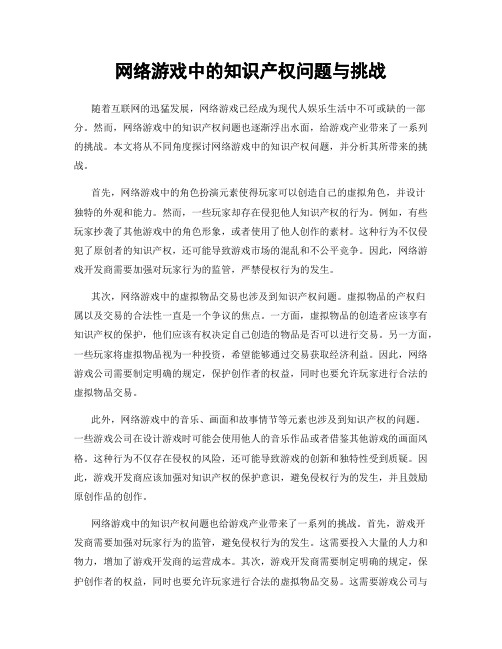 网络游戏中的知识产权问题与挑战

随着互联网的迅猛发展，网络游戏已经成为现代人娱乐生活中不可或缺的一部分。然而，网络游戏中的知识产权问题也逐渐浮出水面，给游戏产业带来了一系列的挑战。本文将从不同角度探讨网络游戏中的知识产权问题，并分析其所带来的挑战。

首先，网络游戏中的角色扮演元素使得玩家可以创造自己的虚拟角色，并设计独特的外观和能力。然而，一些玩家却存在侵犯他人知识产权的行为。例如，有些玩家抄袭了其他游戏中的角色形象，或者使用了他人创作的素材。这种行为不仅侵犯了原创者的知识产权，还可能导致游戏市场的混乱和不公平竞争。因此，网络游戏开发商需要加强对玩家行为的监管，严禁侵权行为的发生。

其次，网络游戏中的虚拟物品交易也涉及到知识产权问题。虚拟物品的产权归属以及交易的合法性一直是一个争议的焦点。一方面，虚拟物品的创造者应该享有知识产权的保护，他们应该有权决定自己创造的物品是否可以进行交易。另一方面，一些玩家将虚拟物品视为一种投资，希望能够通过交易获取经济利益。因此，网络游戏公司需要制定明确的规定，保护创作者的权益，同时也要允许玩家进行合法的虚拟物品交易。

此外，网络游戏中的音乐、画面和故事情节等元素也涉及到知识产权的问题。一些游戏公司在设计游戏时可能会使用他人的音乐作品或者借鉴其他游戏的画面风格。这种行为不仅存在侵权的风险，还可能导致游戏的创新和独特性受到质疑。因此，游戏开发商应该加强对知识产权的保护意识，避免侵权行为的发生，并且鼓励原创作品的创作。

网络游戏中的知识产权问题也给游戏产业带来了一系列的挑战。首先，游戏开发商需要加强对玩家行为的监管，避免侵权行为的发生。这需要投入大量的人力和物力，增加了游戏开发商的运营成本。其次，游戏开发商需要制定明确的规定，保护创作者的权益，同时也要允许玩家进行合法的虚拟物品交易。这需要游戏公司与